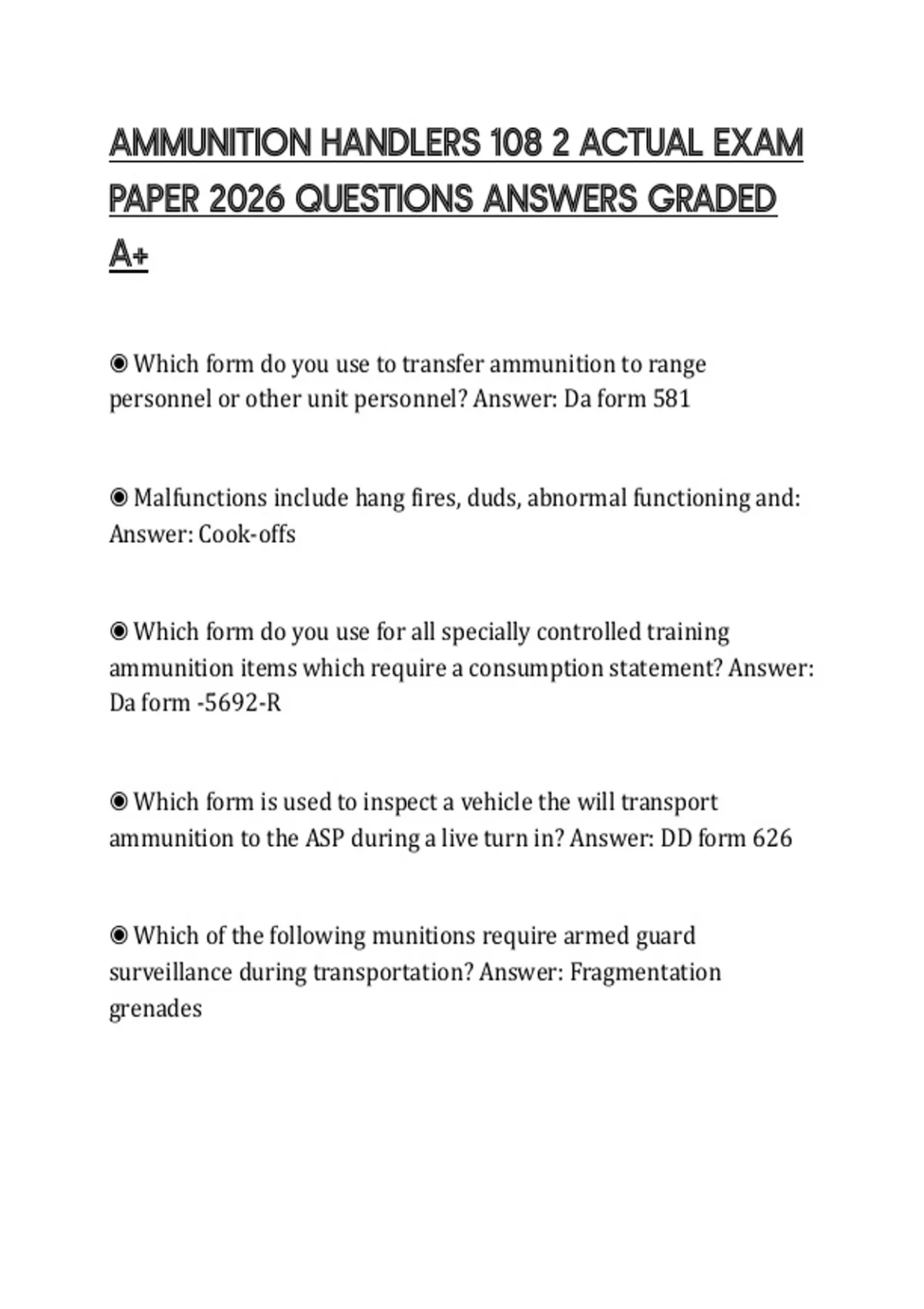 AMMUNITION HANDLERS 108 2 ACTUAL EXAM PAPER 2026 QUESTIONS ANSWERS GRADED A+

◉ Which form do you use to transfer ammunition to range personnel or other unit personnel? Answer: Da form 581

◉ Malfunctions include hang fires, duds, abnormal functioning and: Answer: Cook-offs

◉ Which form do you use for all specially controlled training ammunition items which require a consumption statement? Answer: Da form -5692-R

◉ Which form is used to inspect a vehicle the will transport ammunition to the ASP during a live turn in? Answer: DD form 626

◉ Which of the following munitions require armed guard surveillance during transportation? Answer: Fragmentation grenades